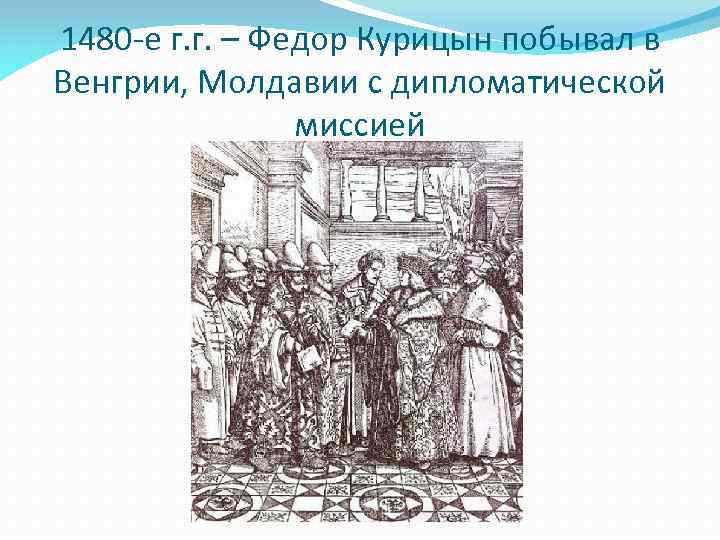 1480-е г.г. – Федор Курицын побывал в Венгрии, Молдавии с дипломатической миссией